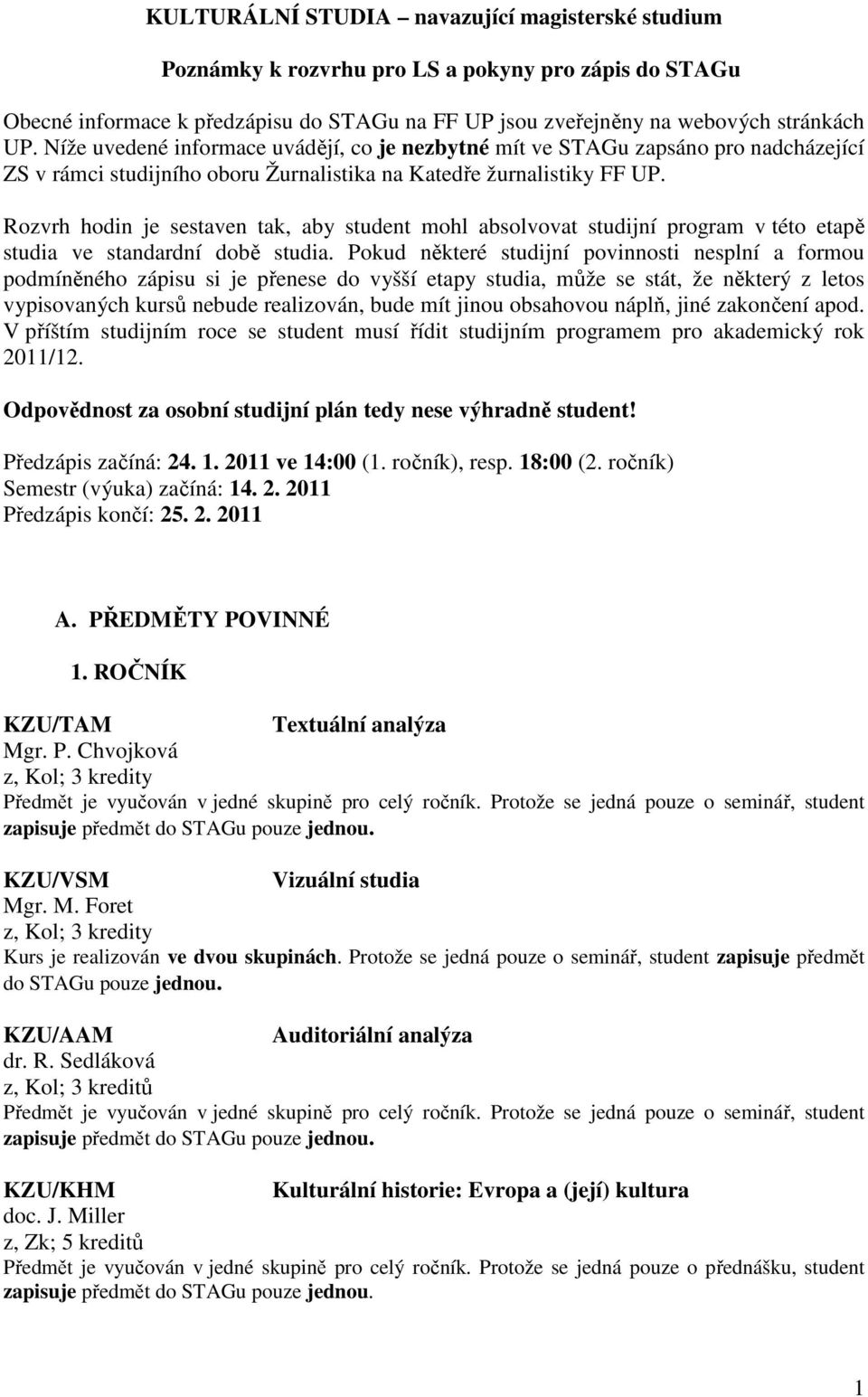 KULTURÁLNÍ STUDIA – navazující magisterské studium

Poznámky k rozvrhu pro LS a pokyny pro zápis do STAGu

Obecné informace k předzápisu do STAGu na FF UP jsou zveřejněny na webových stránkách UP. Níže uvedené informace uvádějí, co je nezbytné mít ve STAGu zapsáno pro nadcházející ZS v rámci studijního oboru Žurnalistika na Katedře žurnalistiky FF UP.

Rozvrh hodin je sestaven tak, aby student mohl absolvovat studijní program v této etapě studia ve standardní době studia. Pokud některé studijní povinnosti nesplní a formou podmíněného zápisu si je přenese do vyšší etapy studia, může se stát, že některý z letos vypisovaných kursů nebude realizován, bude mít jinou obsahovou náplň, jiné zakončení apod. V příštím studijním roce se student musí řídit studijním programem pro akademický rok 2011/12.

Odpovědnost za osobní studijní plán tedy nese výhradně student!

Předzápis začíná: 24. 1. 2011 ve 14:00 (1. ročník), resp. 18:00 (2. ročník)
Semestr (výuka) začíná: 14. 2. 2011
Předzápis končí: 25. 2. 2011

A. PŘEDMĚTY POVINNÉ

1. ROČNÍK

KZU/TAM Textuální analýza
Mgr. P. Chvojková
z, Kol; 3 kredity
Předmět je vyučován v jedné skupině pro celý ročník. Protože se jedná pouze o seminář, student zapisuje předmět do STAGu pouze jednou.

KZU/VSM Vizuální studia
Mgr. M. Foret
z, Kol; 3 kredity
Kurs je realizován ve dvou skupinách. Protože se jedná pouze o seminář, student zapisuje předmět do STAGu pouze jednou.

KZU/AAM Auditoriální analýza
dr. R. Sedláková
z, Kol; 3 kreditů
Předmět je vyučován v jedné skupině pro celý ročník. Protože se jedná pouze o seminář, student zapisuje předmět do STAGu pouze jednou.

KZU/KHM Kulturální historie: Evropa a (její) kultura
doc. J. Miller
z, Zk; 5 kreditů
Předmět je vyučován v jedné skupině pro celý ročník. Protože se jedná pouze o přednášku, student zapisuje předmět do STAGu pouze jednou.

1